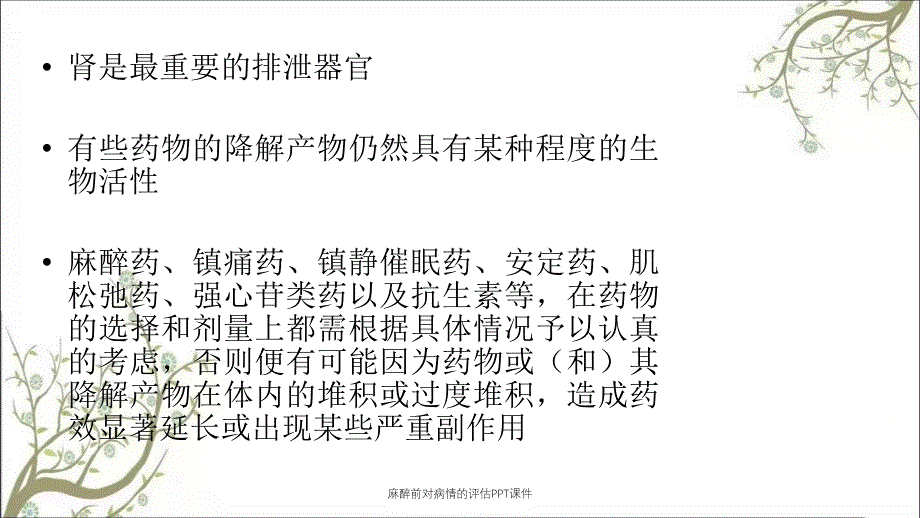 • 肾是最重要的排泄器官

• 有些药物的降解产物仍然具有某种程度的生物活性

• 麻醉药、镇痛药、镇静催眠药、安定药、肌松弛药、强心苷类药以及抗生素等，在药物的选择和剂量上都需根据具体情况予以认真的考虑，否则便有可能因为药物或（和）其降解产物在体内的堆积或过度堆积，造成药效显著延长或出现某些严重副作用

麻醉前对病情的评估PPT课件